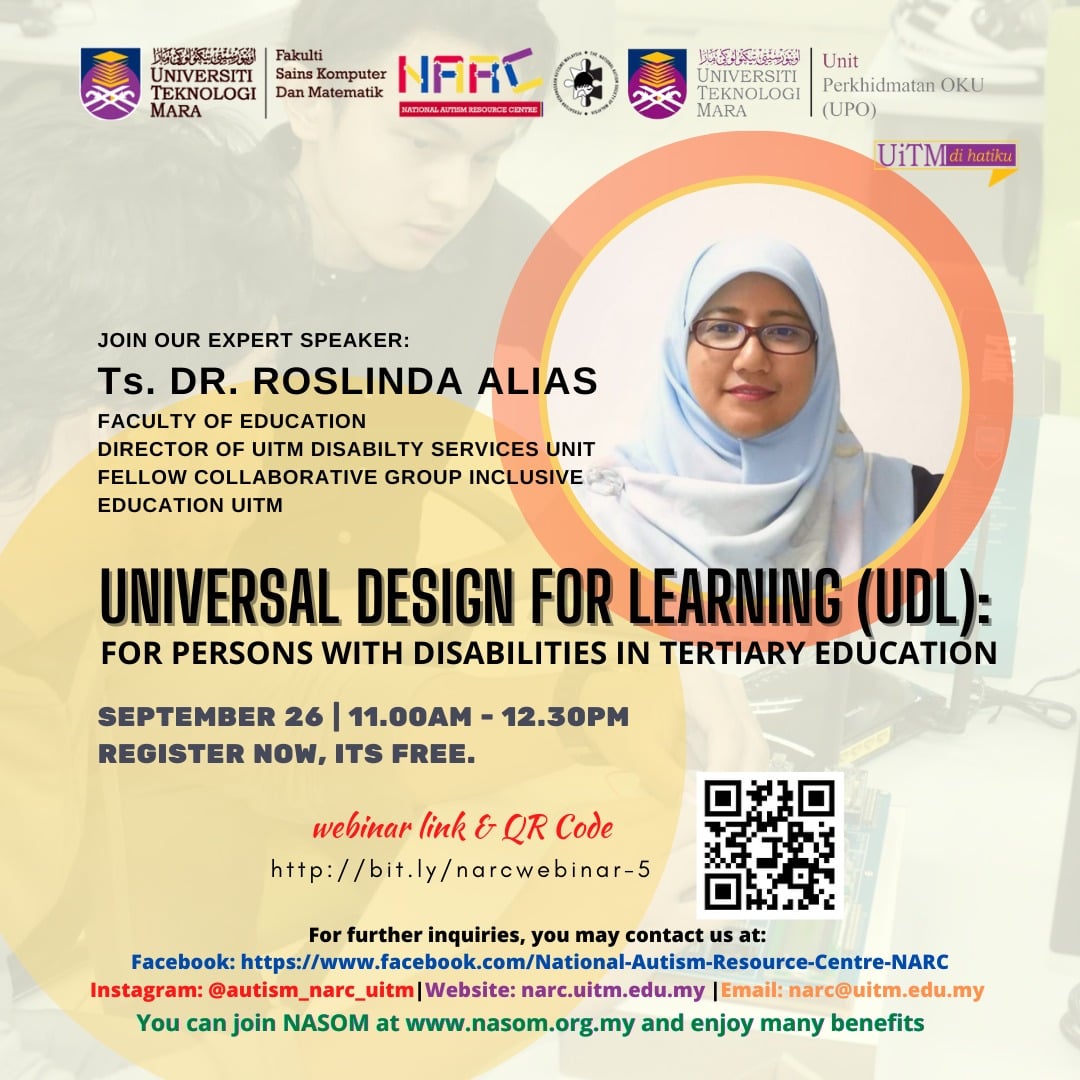 UNIVERSITI TEKNOLOGI MARA

Fakulti Sains Komputer Dan Matematik

NARC
NATIONAL AUTISM RESOURCE CENTRE

UNIVERSITI TEKNOLOGI MARA

Unit Perkhidmatan OKU (UPO)

UiTM di hatiku

JOIN OUR EXPERT SPEAKER:

Ts. DR. ROSLINDA ALIAS

FACULTY OF EDUCATION
DIRECTOR OF UITM DISABILTY SERVICES UNIT
FELLOW COLLABORATIVE GROUP INCLUSIVE EDUCATION UITM

UNIVERSAL DESIGN FOR LEARNING (UDL):
FOR PERSONS WITH DISABILITIES IN TERTIARY EDUCATION

SEPTEMBER 26 | 11.00AM - 12.30PM
REGISTER NOW, ITS FREE.

webinar link & QR Code
http://bit.ly/narcwebinar-5

For further inquiries, you may contact us at:
Facebook: https://www.facebook.com/National-Autism-Resource-Centre-NARC
Instagram: @autism_narc_uitm|Website: narc.uitm.edu.my |Email: narc@uitm.edu.my
You can join NASOM at www.nasom.org.my and enjoy many benefits